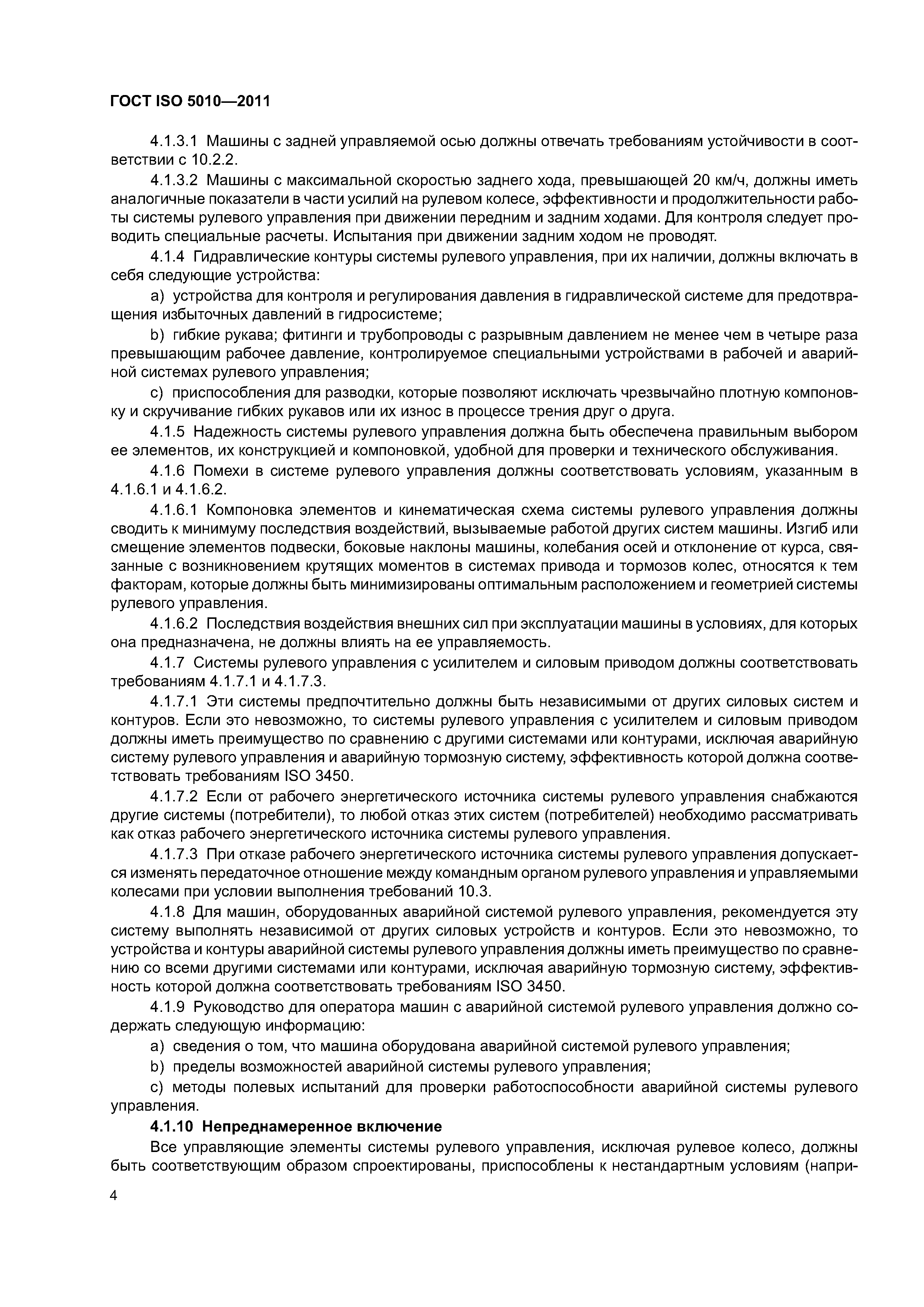 ГОСТ ISO 5010—2011

4.1.3.1 Машины с задней управляемой осью должны отвечать требованиям устойчивости в соответствии с 10.2.2.

4.1.3.2 Машины с максимальной скоростью заднего хода, превышающей 20 км/ч, должны иметь аналогичные показатели в части усилий на рулевом колесе, эффективности и продолжительности работы системы рулевого управления при движении передним и задним ходами. Для контроля следует проводить специальные расчеты. Испытания при движении задним ходом не проводят.

4.1.4 Гидравлические контуры системы рулевого управления, при их наличии, должны включать в себя следующие устройства:

a) устройства для контроля и регулирования давления в гидравлической системе для предотвращения избыточных давлений в гидросистеме;

b) гибкие рукава; фитинги и трубопроводы с разрывным давлением не менее чем в четыре раза превышающим рабочее давление, контролируемое специальными устройствами в рабочей и аварийной системах рулевого управления;

c) приспособления для разводки, которые позволяют исключать чрезвычайно плотную компоновку и скручивание гибких рукавов или их износ в процессе трения друг о друга.

4.1.5 Надежность системы рулевого управления должна быть обеспечена правильным выбором ее элементов, их конструкцией и компоновкой, удобной для проверки и технического обслуживания.

4.1.6 Помехи в системе рулевого управления должны соответствовать условиям, указанным в 4.1.6.1 и 4.1.6.2.

4.1.6.1 Компоновка элементов и кинематическая схема системы рулевого управления должны сводить к минимуму последствия воздействий, вызываемые работой других систем машины. Изгиб или смещение элементов подвески, боковые наклоны машины, колебания осей и отклонение от курса, связанные с возникновением крутящих моментов в системах привода и тормозов колес, относятся к тем факторам, которые должны быть минимизированы оптимальным расположением и геометрией системы рулевого управления.

4.1.6.2 Последствия воздействия внешних сил при эксплуатации машины в условиях, для которых она предназначена, не должны влиять на ее управляемость.

4.1.7 Системы рулевого управления с усилителем и силовым приводом должны соответствовать требованиям 4.1.7.1 и 4.1.7.3.

4.1.7.1 Эти системы предпочтительно должны быть независимыми от других силовых систем и контуров. Если это невозможно, то системы рулевого управления с усилителем и силовым приводом должны иметь преимущество по сравнению с другими системами или контурами, исключая аварийную систему рулевого управления и аварийную тормозную систему, эффективность которой должна соответствовать требованиям ISO 3450.

4.1.7.2 Если от рабочего энергетического источника системы рулевого управления снабжаются другие системы (потребители), то любой отказ этих систем (потребителей) необходимо рассматривать как отказ рабочего энергетического источника системы рулевого управления.

4.1.7.3 При отказе рабочего энергетического источника системы рулевого управления допускается изменять передаточное отношение между командным органом рулевого управления и управляемыми колесами при условии выполнения требований 10.3.

4.1.8 Для машин, оборудованных аварийной системой рулевого управления, рекомендуется эту систему выполнять независимой от других силовых устройств и контуров. Если это невозможно, то устройства и контуры аварийной системы рулевого управления должны иметь преимущество по сравнению со всеми другими системами или контурами, исключая аварийную тормозную систему, эффективность которой должна соответствовать требованиям ISO 3450.

4.1.9 Руководство для оператора машин с аварийной системой рулевого управления должно содержать следующую информацию:

a) сведения о том, что машина оборудована аварийной системой рулевого управления;

b) пределы возможностей аварийной системы рулевого управления;

c) методы полевых испытаний для проверки работоспособности аварийной системы рулевого управления.

4.1.10 Непреднамеренное включение

Все управляющие элементы системы рулевого управления, исключая рулевое колесо, должны быть соответствующим образом спроектированы, приспособлены к нестандартным условиям (напри-

4